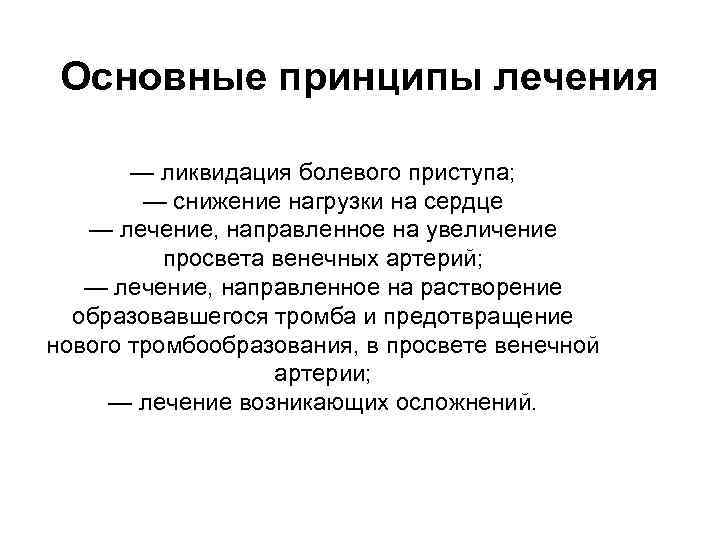 Основные принципы лечения

— ликвидация болевого приступа;
— снижение нагрузки на сердце
— лечение, направленное на увеличение просвета венечных артерий;
— лечение, направленное на растворение образовавшегося тромба и предотвращение нового тромбообразования, в просвете венечной артерии;
— лечение возникающих осложнений.